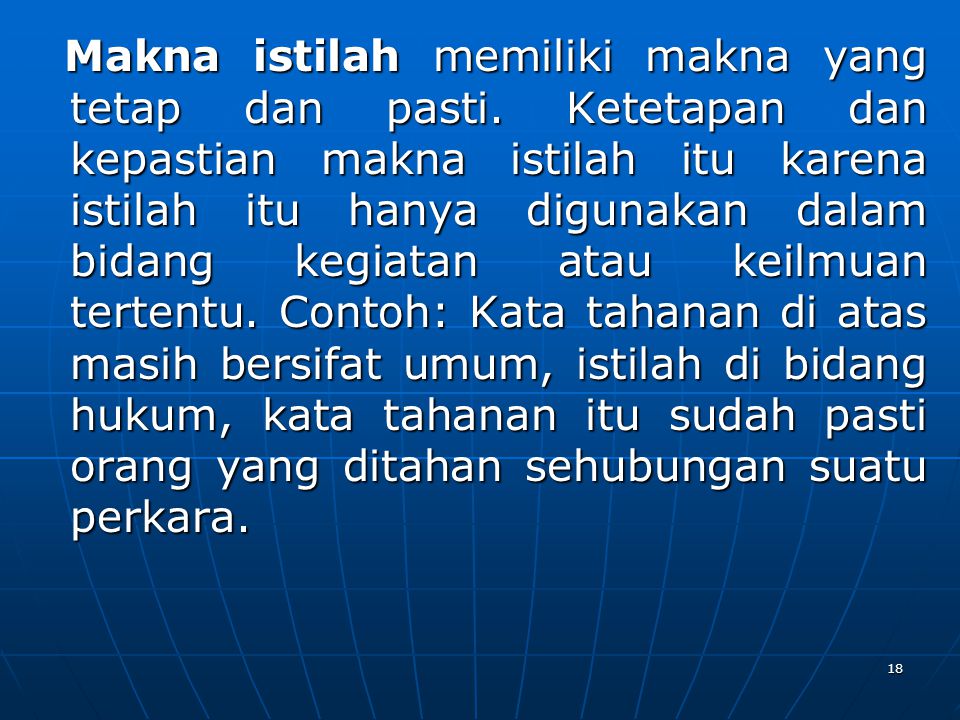 Makna istilah memiliki makna yang tetap dan pasti. Ketetapan dan kepastian makna istilah itu karena istilah itu hanya digunakan dalam bidang kegiatan atau keilmuan tertentu. Contoh: Kata tahanan di atas masih bersifat umum, istilah di bidang hukum, kata tahanan itu sudah pasti orang yang ditahan sehubungan suatu perkara.

18